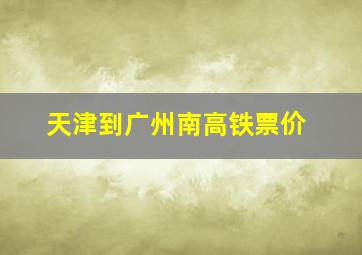 天津到广州南高铁票价